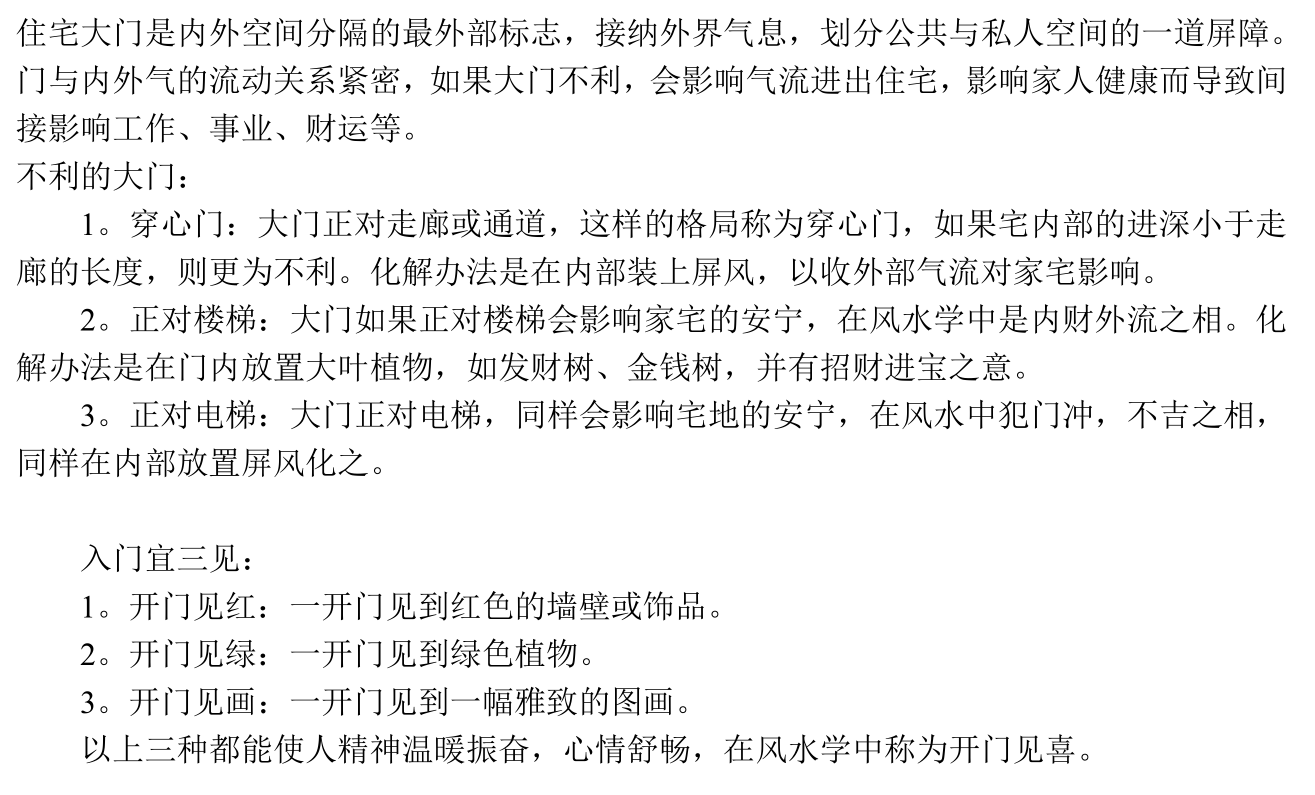 住宅大门是内外空间分隔的最外部标志，接纳外界气息，划分公共与私人空间的一道屏障。门与内外气的流动关系紧密，如果大门不利，会影响气流进出住宅，影响家人健康而导致间接影响工作、事业、财运等。
不利的大门：

1。穿心门：大门正对走廊或通道，这样的格局称为穿心门，如果宅内部的进深小于走廊的长度，则更为不利。化解办法是在内部装上屏风，以收外部气流对家宅影响。

2。正对楼梯：大门如果正对楼梯会影响家宅的安宁，在风水学中是内财外流之相。化解办法是在门内放置大叶植物，如发财树、金钱树，并有招财进宝之意。

3。正对电梯：大门正对电梯，同样会影响宅地的安宁，在风水中犯门冲，不吉之相，同样在内部放置屏风化之。

入门宜三见：
1。开门见红：一开门见到红色的墙壁或饰品。
2。开门见绿：一开门见到绿色植物。
3。开门见画：一开门见到一幅雅致的图画。
以上三种都能使人精神温暖振奋，心情舒畅，在风水学中称为开门见喜。